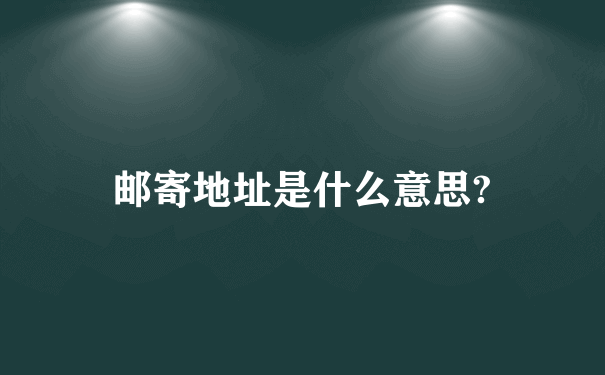 邮寄地址是什么意思?